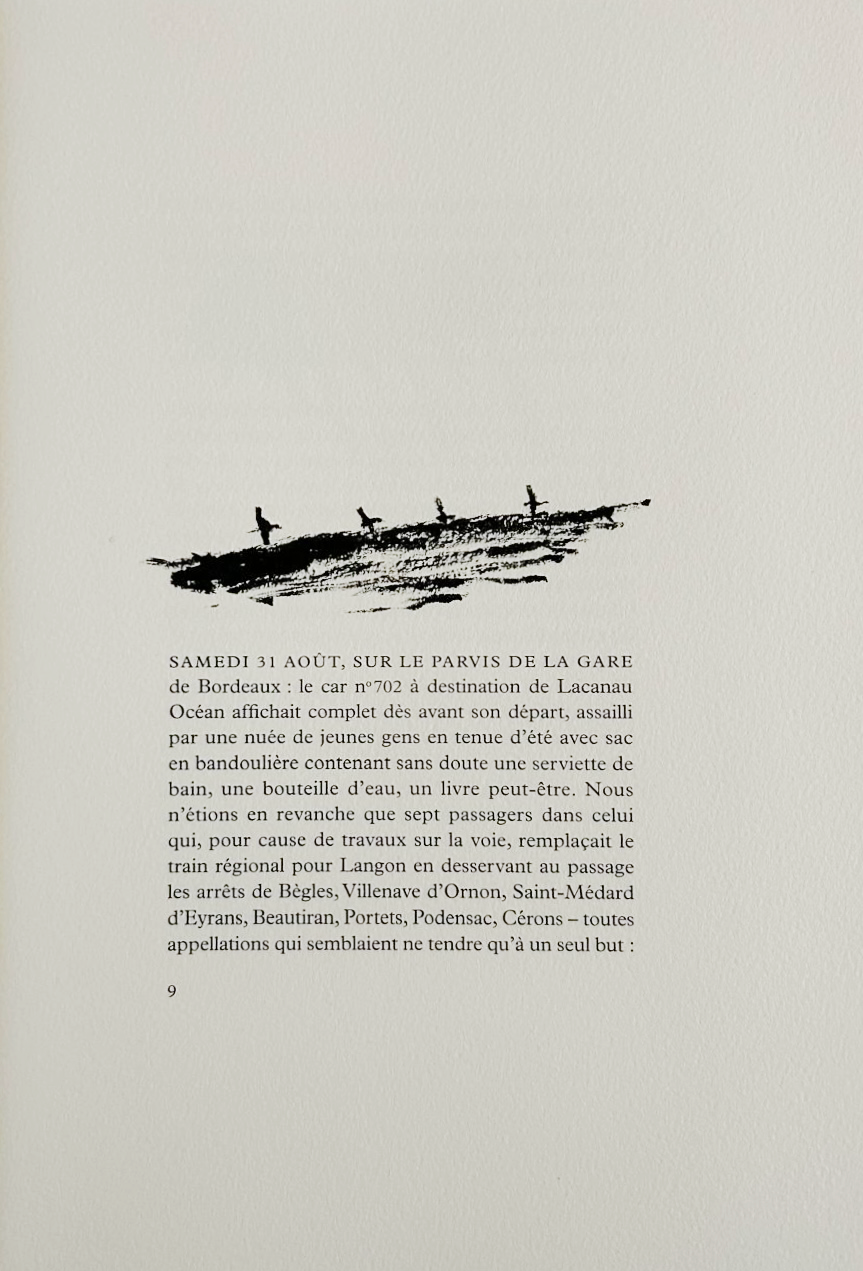 SAMEDI 31 AOÛT, SUR LE PARVIS DE LA GARE de Bordeaux : le car n°702 à destination de Lacanau Océan affichait complet dès avant son départ, assailli par une nuée de jeunes gens en tenue d'été avec sac en bandoulière contenant sans doute une serviette de bain, une bouteille d'eau, un livre peut-être. Nous n'étions en revanche que sept passagers dans celui qui, pour cause de travaux sur la voie, remplaçait le train régional pour Langon en desservant au passage les arrêts de Bègles, Villenave d'Ornon, Saint-Médard d'Eyrans, Beautiran, Portets, Podensac, Cérons – toutes appellations qui semblaient ne tendre qu'à un seul but :

9